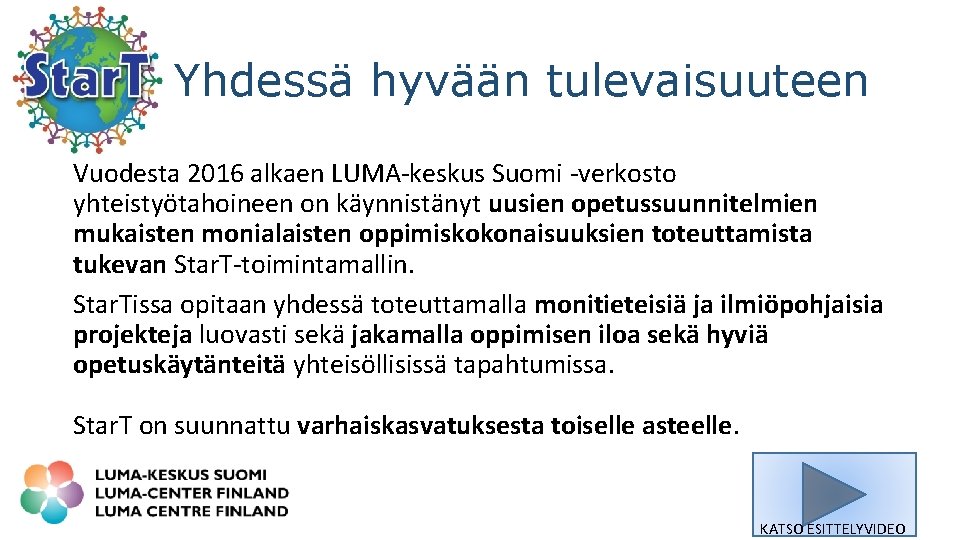 StarT

Yhdessä hyvään tulevaisuuteen

Vuodesta 2016 alkaen LUMA-keskus Suomi -verkosto yhteistyötahoineen on käynnistänyt uusien opetussuunnitelmien mukaisten monialaisten oppimiskokonaisuuksien toteuttamista tukevan StarT-toimintamallin.

StarTissa opitaan yhdessä toteuttamalla monitieteisiä ja ilmiöpohjaisia projekteja luovasti sekä jakamalla oppimisen iloa sekä hyviä opetuskäytänteitä yhteisöllisissä tapahtumissa.

StarT on suunnattu varhaiskasvatuksesta toiselle asteelle.

LUMA-KESKUS SUOMI
LUMA-CENTER FINLAND
LUMA CENTRE FINLAND

KATSO ESITTELYVIDEO